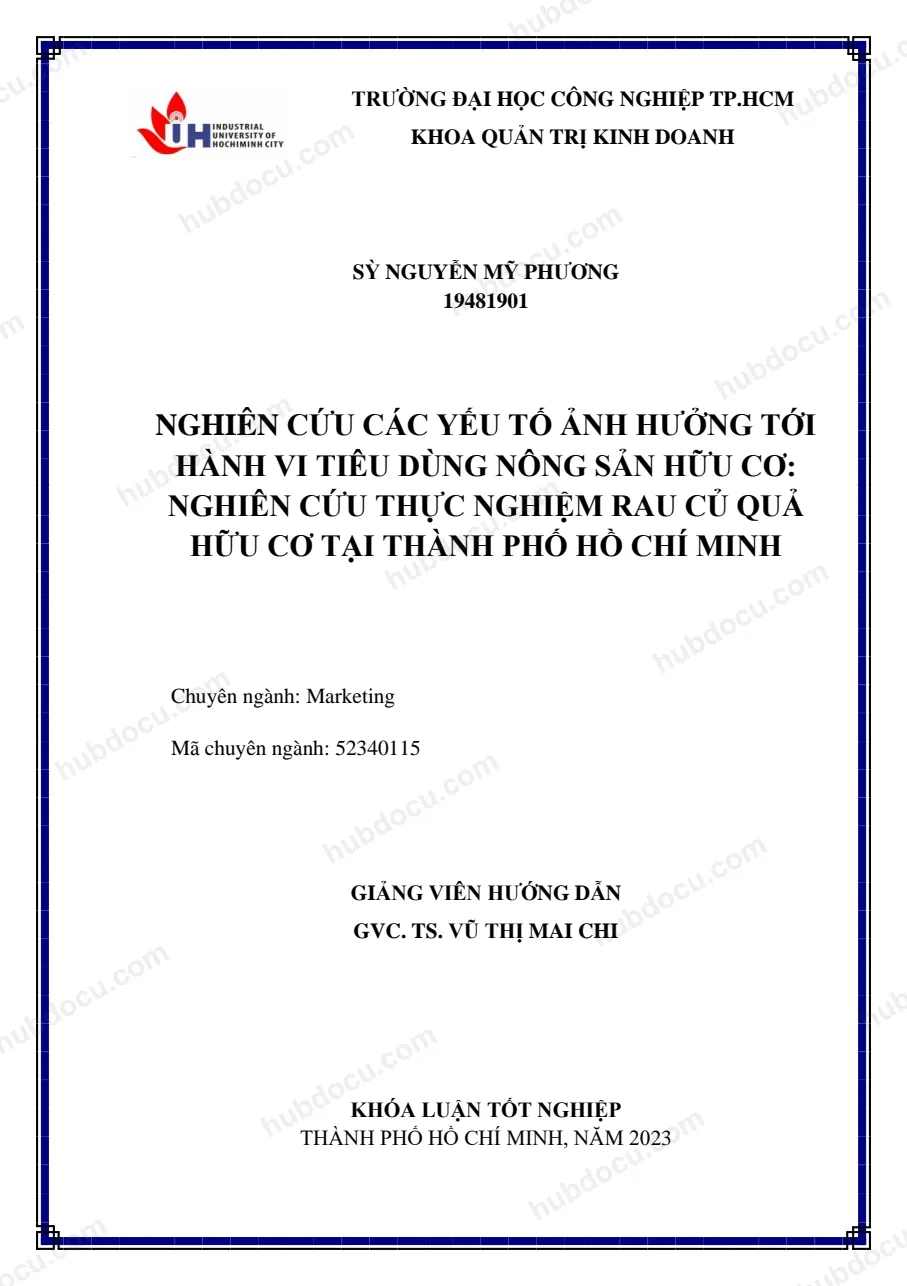 INDUSTRIAL UNIVERSITY OF HOCHIMINH CITY

TRƯỜNG ĐẠI HỌC CÔNG NGHIỆP TP.HCM
KHOA QUẢN TRỊ KINH DOANH

SỲ NGUYỄN MỸ PHƯƠNG
19481901

NGHIÊN CỨU CÁC YẾU TỐ ẢNH HƯỞNG TỚI HÀNH VI TIÊU DÙNG NÔNG SẢN HỮU CƠ: NGHIÊN CỨU THỰC NGHIỆM RAU CỦ QUẢ HỮU CƠ TẠI THÀNH PHỐ HỒ CHÍ MINH

Chuyên ngành: Marketing

Mã chuyên ngành: 52340115

GIẢNG VIÊN HƯỚNG DẪN
GVC. TS. VŨ THỊ MAI CHI

KHÓA LUẬN TỐT NGHIỆP
THÀNH PHỐ HỒ CHÍ MINH, NĂM 2023

hubdocu.com